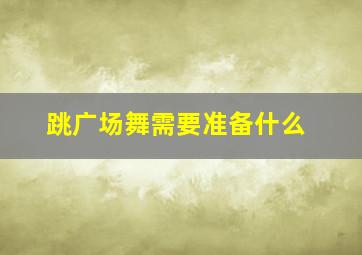 跳广场舞需要准备什么